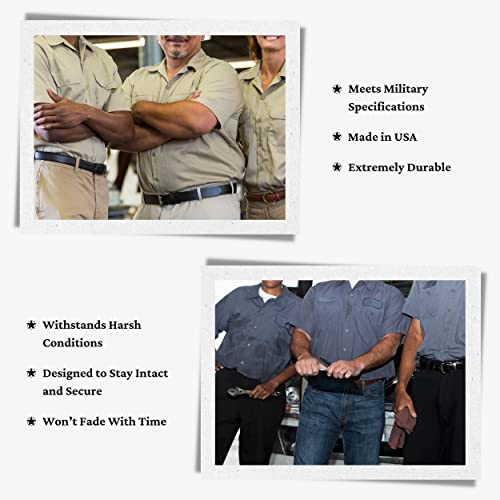 ★ Meets Military Specifications

★ Made in USA

★ Extremely Durable

★ Withstands Harsh Conditions

★ Designed to Stay Intact and Secure

★ Won't Fade With Time